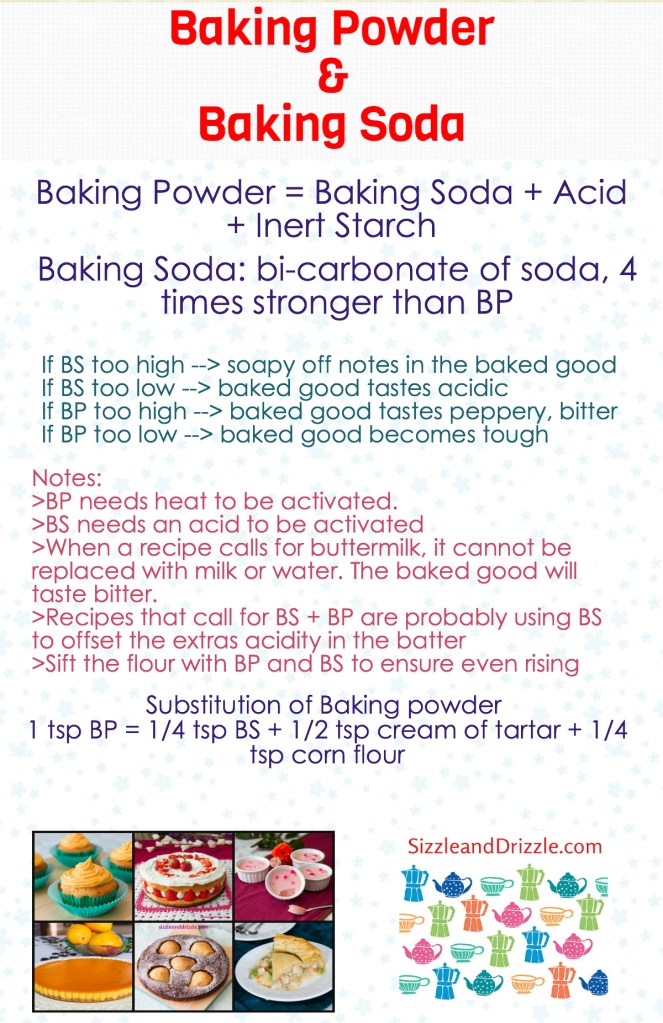 Baking Powder
&
Baking Soda

Baking Powder = Baking Soda + Acid + Inert Starch

Baking Soda: bi-carbonate of soda, 4 times stronger than BP

If BS too high --> soapy off notes in the baked good
If BS too low --> baked good tastes acidic
If BP too high --> baked good tastes peppery, bitter
If BP too low --> baked good becomes tough

Notes:
>BP needs heat to be activated.
>BS needs an acid to be activated
>When a recipe calls for buttermilk, it cannot be replaced with milk or water. The baked good will taste bitter.
>Recipes that call for BS + BP are probably using BS to offset the extras acidity in the batter
>Sift the flour with BP and BS to ensure even rising

Substitution of Baking powder
1 tsp BP = 1/4 tsp BS + 1/2 tsp cream of tartar + 1/4 tsp corn flour

SizzleandDrizzle.com